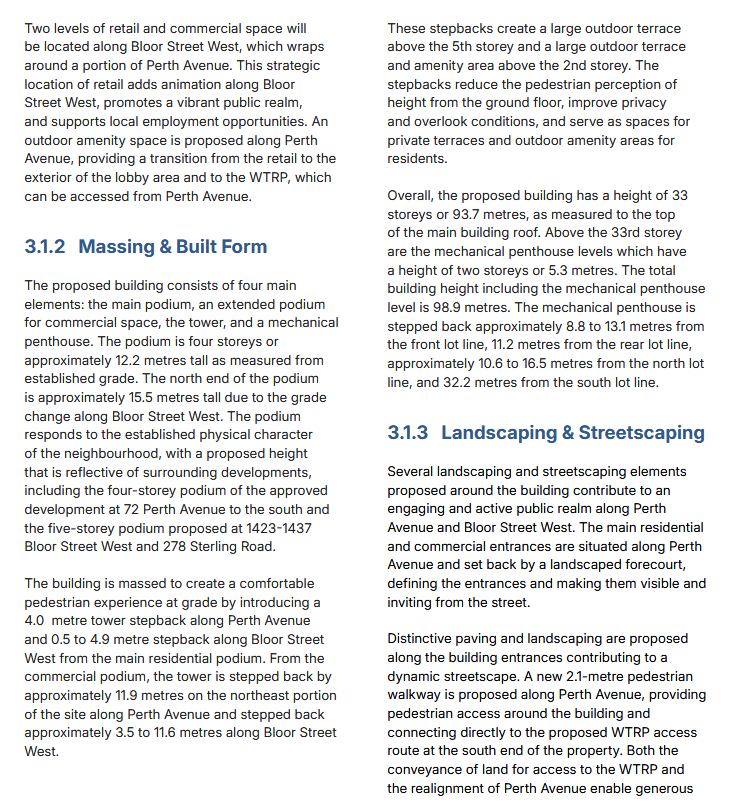 Two levels of retail and commercial space will be located along Bloor Street West, which wraps around a portion of Perth Avenue. This strategic location of retail adds animation along Bloor Street West, promotes a vibrant public realm, and supports local employment opportunities. An outdoor amenity space is proposed along Perth Avenue, providing a transition from the retail to the exterior of the lobby area and to the WTRP, which can be accessed from Perth Avenue.

3.1.2 Massing & Built Form

The proposed building consists of four main elements: the main podium, an extended podium for commercial space, the tower, and a mechanical penthouse. The podium is four storeys or approximately 12.2 metres tall as measured from established grade. The north end of the podium is approximately 15.5 metres tall due to the grade change along Bloor Street West. The podium responds to the established physical character of the neighbourhood, with a proposed height that is reflective of surrounding developments, including the four-storey podium of the approved development at 72 Perth Avenue to the south and the five-storey podium proposed at 1423-1437 Bloor Street West and 278 Sterling Road.

The building is massed to create a comfortable pedestrian experience at grade by introducing a 4.0 metre tower stepback along Perth Avenue and 0.5 to 4.9 metre stepback along Bloor Street West from the main residential podium. From the commercial podium, the tower is stepped back by approximately 11.9 metres on the northeast portion of the site along Perth Avenue and stepped back approximately 3.5 to 11.6 metres along Bloor Street West.

These stepbacks create a large outdoor terrace above the 5th storey and a large outdoor terrace and amenity area above the 2nd storey. The stepbacks reduce the pedestrian perception of height from the ground floor, improve privacy and overlook conditions, and serve as spaces for private terraces and outdoor amenity areas for residents.

Overall, the proposed building has a height of 33 storeys or 93.7 metres, as measured to the top of the main building roof. Above the 33rd storey are the mechanical penthouse levels which have a height of two storeys or 5.3 metres. The total building height including the mechanical penthouse level is 98.9 metres. The mechanical penthouse is stepped back approximately 8.8 to 13.1 metres from the front lot line, 11.2 metres from the rear lot line, approximately 10.6 to 16.5 metres from the north lot line, and 32.2 metres from the south lot line.

3.1.3 Landscaping & Streetscaping

Several landscaping and streetscaping elements proposed around the building contribute to an engaging and active public realm along Perth Avenue and Bloor Street West. The main residential and commercial entrances are situated along Perth Avenue and set back by a landscaped forecourt, defining the entrances and making them visible and inviting from the street.

Distinctive paving and landscaping are proposed along the building entrances contributing to a dynamic streetscape. A new 2.1-metre pedestrian walkway is proposed along Perth Avenue, providing pedestrian access around the building and connecting directly to the proposed WTRP access route at the south end of the property. Both the conveyance of land for access to the WTRP and the realignment of Perth Avenue enable generous